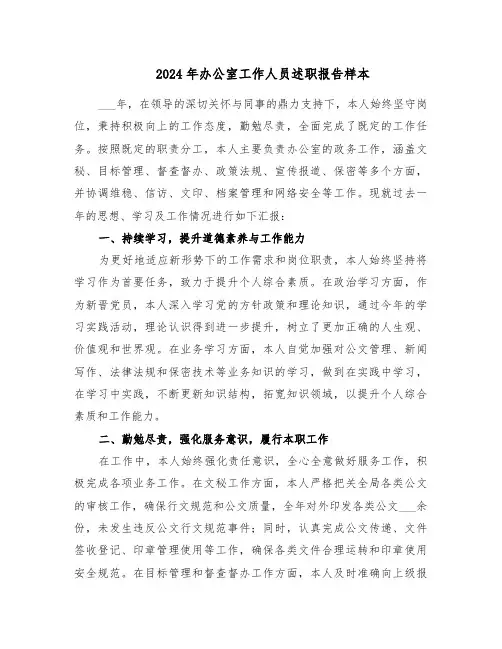 2024年办公室工作人员述职报告样本

___年，在领导的深切关怀与同事的鼎力支持下，本人始终坚守岗位，秉持积极向上的工作态度，勤勉尽责，全面完成了既定的工作任务。按照既定的职责分工，本人主要负责办公室的政务工作，涵盖文秘、目标管理、督查督办、政策法规、宣传报道、保密等多个方面，并协调维稳、信访、文印、档案管理和网络安全等工作。现就过去一年的思想、学习及工作情况进行如下汇报：

一、持续学习，提升道德素养与工作能力

为更好地适应新形势下的工作需求和岗位职责，本人始终坚持将学习作为首要任务，致力于提升个人综合素质。在政治学习方面，作为新晋党员，本人深入学习党的方针政策和理论知识，通过今年的学习实践活动，理论认识得到进一步提升，树立了更加正确的人生观、价值观和世界观。在业务学习方面，本人自觉加强对公文管理、新闻写作、法律法规和保密技术等业务知识的学习，做到在实践中学习，在学习中实践，不断更新知识结构，拓宽知识领域，以提升个人综合素质和工作能力。

二、勤勉尽责，强化服务意识，履行本职工作

在工作中，本人始终强化责任意识，全心全意做好服务工作，积极完成各项业务工作。在文秘工作方面，本人严格把关全局各类公文的审核工作，确保行文规范和公文质量，全年对外印发各类公文___余份，未发生违反公文行文规范事件；同时，认真完成公文传递、文件签收登记、印章管理使用等工作，确保各类文件合理运转和印章使用安全规范。在目标管理和督查督办工作方面，本人及时准确向上级报